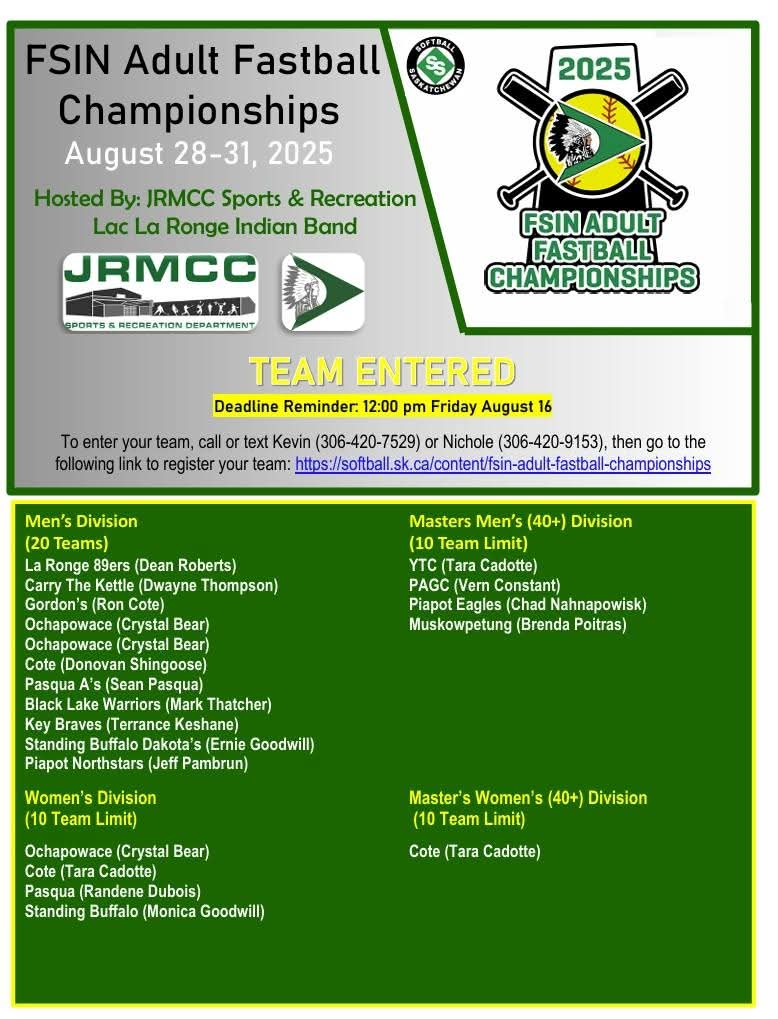 FSIN Adult Fastball Championships
August 28-31, 2025

Hosted By: JRMCC Sports & Recreation
Lac La Ronge Indian Band

JRMCC
SPORTS & RECREATION DEPARTMENT

SOFTBALL SASKATCHEWAN

2025
FSIN ADULT FASTBALL CHAMPIONSHIPS

TEAM ENTERED

Deadline Reminder: 12:00 pm Friday August 16

To enter your team, call or text Kevin (306-420-7529) or Nichole (306-420-9153), then go to the following link to register your team: https://softball.sk.ca/content/fsin-adult-fastball-championships

Men's Division
(20 Teams)
La Ronge 89ers (Dean Roberts)
Carry The Kettle (Dwayne Thompson)
Gordon's (Ron Cote)
Ochapowace (Crystal Bear)
Ochapowace (Crystal Bear)
Cote (Donovan Shingoose)
Pasqua A's (Sean Pasqua)
Black Lake Warriors (Mark Thatcher)
Key Braves (Terrance Keshane)
Standing Buffalo Dakota's (Ernie Goodwill)
Piapot Northstars (Jeff Pambrun)

Women's Division
(10 Team Limit)
Ochapowace (Crystal Bear)
Cote (Tara Cadotte)
Pasqua (Randene Dubois)
Standing Buffalo (Monica Goodwill)

Masters Men's (40+) Division
(10 Team Limit)
YTC (Tara Cadotte)
PAGC (Vern Constant)
Piapot Eagles (Chad Nahnapowisk)
Muskowpetung (Brenda Poitras)

Master's Women's (40+) Division
(10 Team Limit)
Cote (Tara Cadotte)